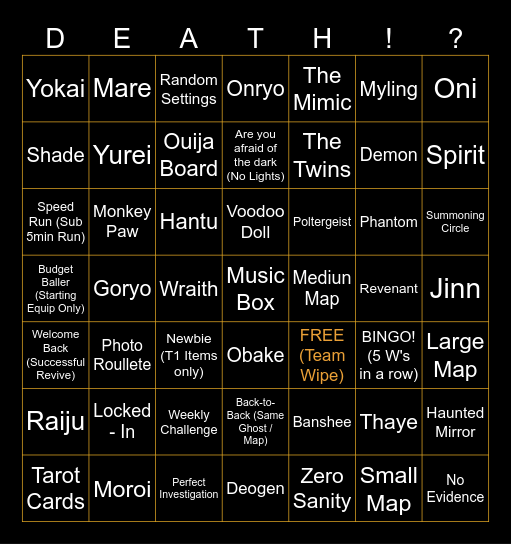 | D | E | A | T | H | ! | ? |
|---|---|---|---|---|---|---|
| Yokai | Mare | Random Settings | Onryo | The Mimic | Myling | Oni |
| Shade | Yurei | Ouija Board | Are you afraid of the dark (No Lights) | The Twins | Demon | Spirit |
| Speed Run (Sub 5min Run) | Monkey Paw | Hantu | Voodoo Doll | Poltergeist | Phantom | Summoning Circle |
| Budget Baller (Starting Equip Only) | Goryo | Wraith | Music Box | Mediun Map | Revenant | Jinn |
| Welcome Back (Successful Revive) | Photo Roullete | Newbie (T1 Items only) | Obake | FREE (Team Wipe) | BINGO! (5 W's in a row) | Large Map |
| Raiju | Locked - In | Weekly Challenge | Back-to-Back (Same Ghost / Map) | Banshee | Thaye | Haunted Mirror |
| Tarot Cards | Moroi | Perfect Investigation | Deogen | Zero Sanity | Small Map | No Evidence |